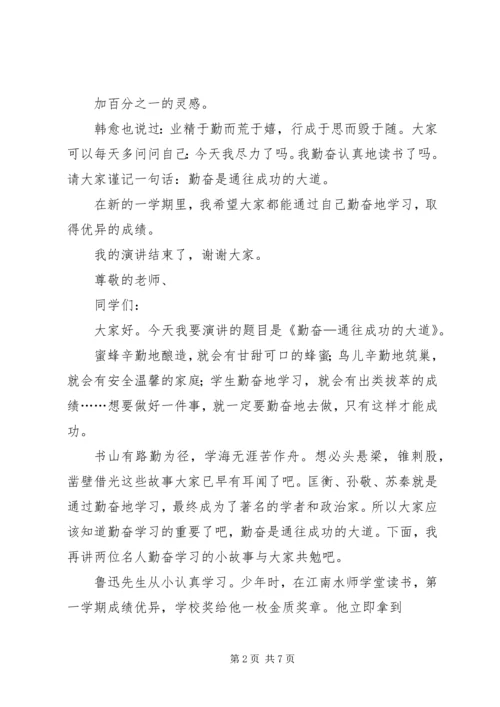 加百分之一的灵感。

韩愈也说过：业精于勤而荒于嬉，行成于思而毁于随。大家可以每天多问问自己：今天我尽力了吗。我勤奋认真地读书了吗。请大家谨记一句话：勤奋是通往成功的大道。

在新的一学期里，我希望大家都能通过自己勤奋地学习，取得优异的成绩。

我的演讲结束了，谢谢大家。

尊敬的老师、

同学们：

大家好。今天我要演讲的题目是《勤奋—通往成功的大道》。

蜜蜂辛勤地酿造，就会有甘甜可口的蜂蜜；鸟儿辛勤地筑巢，就会有安全温馨的家庭；学生勤奋地学习，就会有出类拔萃的成绩……想要做好一件事，就一定要勤奋地去做，只有这样才能成功。

书山有路勤为径，学海无涯苦作舟。想必头悬梁，锥刺股，凿壁借光这些故事大家已早有耳闻了吧。匡衡、孙敬、苏秦就是通过勤奋地学习，最终成为了著名的学者和政治家。所以大家应该知道勤奋学习的重要了吧，勤奋是通往成功的大道。下面，我再讲两位名人勤奋学习的小故事与大家共勉吧。

鲁迅先生从小认真学习。少年时，在江南水师学堂读书，第一学期成绩优异，学校奖给他一枚金质奖章。他立即拿到

第 2 页 共 7 页